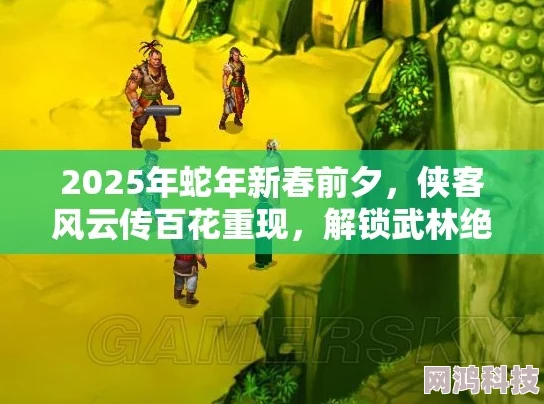 2025年蛇年新春前夕，侠客风云传百花重现，解锁武林绝

GAMERSKY

网鸿科技